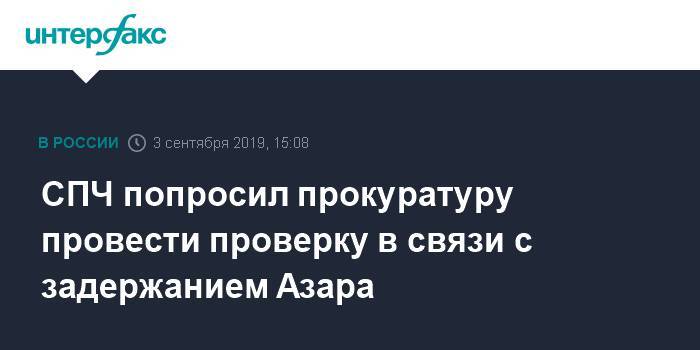 интерфакс

В РОССИИ 3 сентября 2019, 15:08

СПЧ попросил прокуратуру провести проверку в связи с задержанием Азара